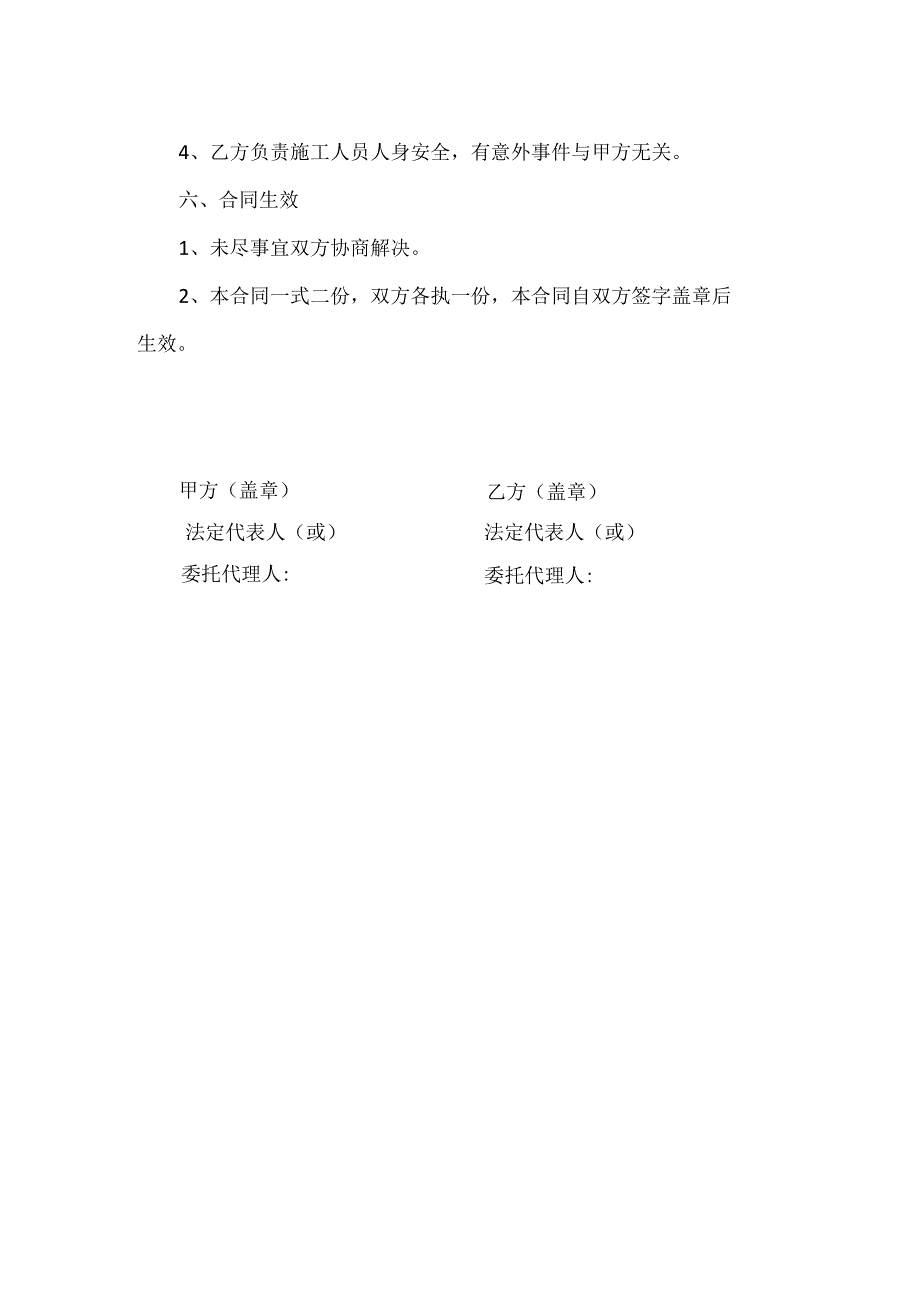 4、乙方负责施工人员人身安全，有意外事件与甲方无关。

六、合同生效

1、未尽事宜双方协商解决。

2、本合同一式二份，双方各执一份，本合同自双方签字盖章后生效。

甲方（盖章）
法定代表人（或）
委托代理人:

乙方（盖章）
法定代表人（或）
委托代理人: